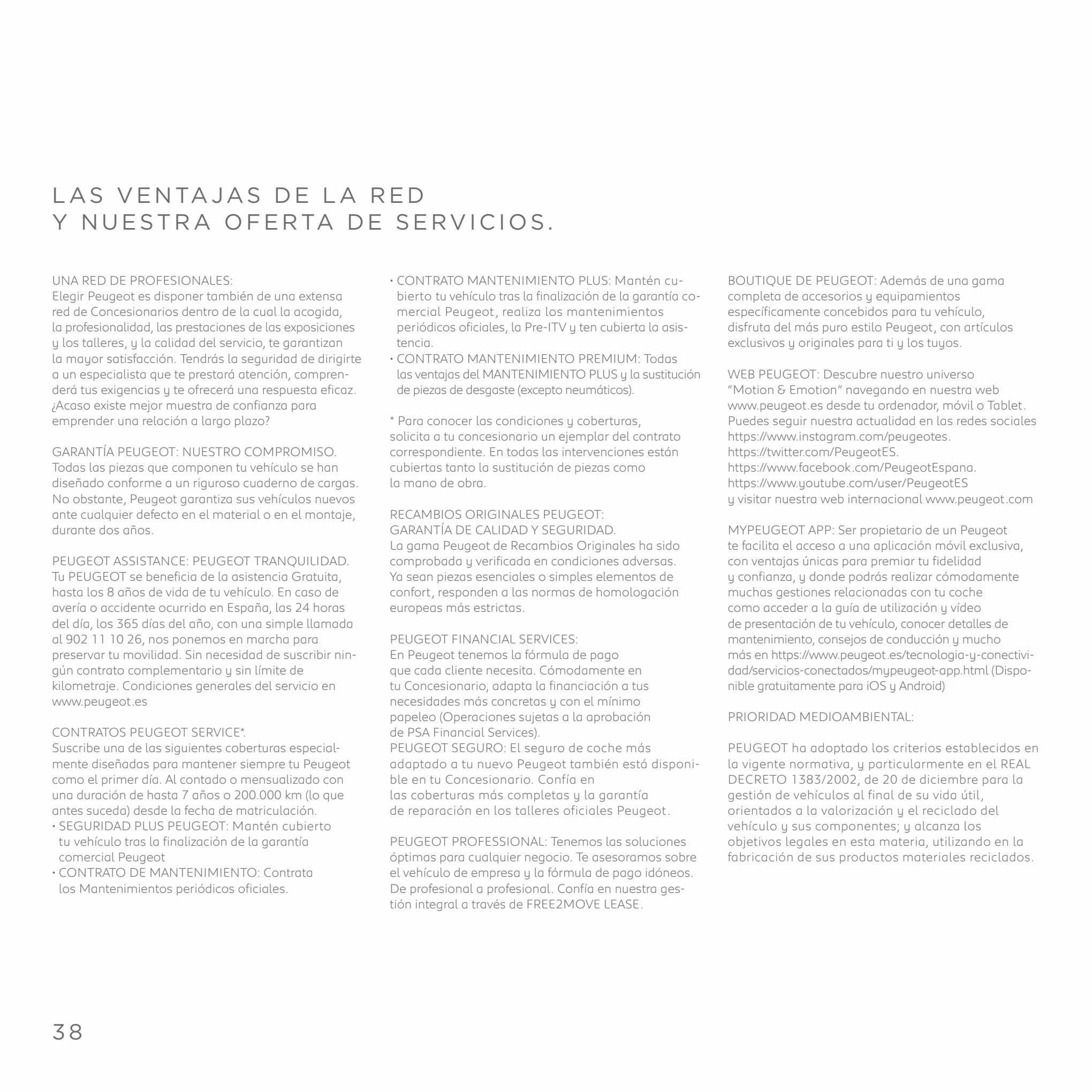 LAS VENTAJAS DE LA RED
Y NUESTRA OFERTA DE SERVICIOS.

UNA RED DE PROFESIONALES:
Elegir Peugeot es disponer también de una extensa red de Concesionarios dentro de la cual la acogida, la profesionalidad, las prestaciones de las exposiciones y los talleres, y la calidad del servicio, te garantizan la mayor satisfacción. Tendrás la seguridad de dirigirte a un especialista que te prestará atención, comprenderá tus exigencias y te ofrecerá una respuesta eficaz. ¿Acaso existe mejor muestra de confianza para emprender una relación a largo plazo?

GARANTÍA PEUGEOT: NUESTRO COMPROMISO.
Todas las piezas que componen tu vehículo se han diseñado conforme a un riguroso cuaderno de cargas. No obstante, Peugeot garantiza sus vehículos nuevos ante cualquier defecto en el material o en el montaje, durante dos años.

PEUGEOT ASSISTANCE: PEUGEOT TRANQUILIDAD.
Tu PEUGEOT se beneficia de la asistencia Gratuita, hasta los 8 años de vida de tu vehículo. En caso de avería o accidente ocurrido en España, las 24 horas del día, los 365 días del año, con una simple llamada al 902 11 10 26, nos ponemos en marcha para preservar tu movilidad. Sin necesidad de suscribir ningún contrato complementario y sin límite de kilometraje. Condiciones generales del servicio en www.peugeot.es

CONTRATOS PEUGEOT SERVICE*.
Suscribe una de las siguientes coberturas especialmente diseñadas para mantener siempre tu Peugeot como el primer día. Al contado o mensualizado con una duración de hasta 7 años o 200.000 km (lo que antes suceda) desde la fecha de matriculación.
• SEGURIDAD PLUS PEUGEOT: Mantén cubierto tu vehículo tras la finalización de la garantía comercial Peugeot
• CONTRATO DE MANTENIMIENTO: Contrata los Mantenimientos periódicos oficiales.
• CONTRATO MANTENIMIENTO PLUS: Mantén cubierto tu vehículo tras la finalización de la garantía comercial Peugeot, realiza los mantenimientos periódicos oficiales, la Pre-ITV y ten cubierta la asistencia.
• CONTRATO MANTENIMIENTO PREMIUM: Todas las ventajas del MANTENIMIENTO PLUS y la sustitución de piezas de desgaste (excepto neumáticos).

* Para conocer las condiciones y coberturas, solicita a tu concesionario un ejemplar del contrato correspondiente. En todas las intervenciones están cubiertas tanto la sustitución de piezas como la mano de obra.

RECAMBIOS ORIGINALES PEUGEOT:
GARANTÍA DE CALIDAD Y SEGURIDAD.
La gama Peugeot de Recambios Originales ha sido comprobada y verificada en condiciones adversas. Ya sean piezas esenciales o simples elementos de confort, responden a las normas de homologación europeas más estrictas.

PEUGEOT FINANCIAL SERVICES:
En Peugeot tenemos la fórmula de pago que cada cliente necesita. Cómodamente en tu Concesionario, adapta la financiación a tus necesidades más concretas y con el mínimo papeleo (Operaciones sujetas a la aprobación de PSA Financial Services).
PEUGEOT SEGURO: El seguro de coche más adaptado a tu nuevo Peugeot también está disponible en tu Concesionario. Confía en las coberturas más completas y la garantía de reparación en los talleres oficiales Peugeot.

PEUGEOT PROFESSIONAL: Tenemos las soluciones óptimas para cualquier negocio. Te asesoramos sobre el vehículo de empresa y la fórmula de pago idóneos. De profesional a profesional. Confía en nuestra gestión integral a través de FREE2MOVE LEASE.

BOUTIQUE DE PEUGEOT: Además de una gama completa de accesorios y equipamientos específicamente concebidos para tu vehículo, disfruta del más puro estilo Peugeot, con artículos exclusivos y originales para ti y los tuyos.

WEB PEUGEOT: Descubre nuestro universo “Motion & Emotion” navegando en nuestra web www.peugeot.es desde tu ordenador, móvil o Tablet. Puedes seguir nuestra actualidad en las redes sociales https://www.instagram.com/peugeotes.
https://twitter.com/PeugeotES.
https://www.facebook.com/PeugeotEspana.
https://www.youtube.com/user/PeugeotES
y visitar nuestra web internacional www.peugeot.com

MYPEUGEOT APP: Ser propietario de un Peugeot te facilita el acceso a una aplicación móvil exclusiva, con ventajas únicas para premiar tu fidelidad y confianza, y donde podrás realizar cómodamente muchas gestiones relacionadas con tu coche como acceder a la guía de utilización y vídeo de presentación de tu vehículo, conocer detalles de mantenimiento, consejos de conducción y mucho más en https://www.peugeot.es/tecnologia-y-conectividad/servicios-conectados/mypeugeot-app.html (Disponible gratuitamente para iOS y Android)

PRIORIDAD MEDIOAMBIENTAL:

PEUGEOT ha adoptado los criterios establecidos en la vigente normativa, y particularmente en el REAL DECRETO 1383/2002, de 20 de diciembre para la gestión de vehículos al final de su vida útil, orientados a la valorización y el reciclado del vehículo y sus componentes; y alcanza los objetivos legales en esta materia, utilizando en la fabricación de sus productos materiales reciclados.

38